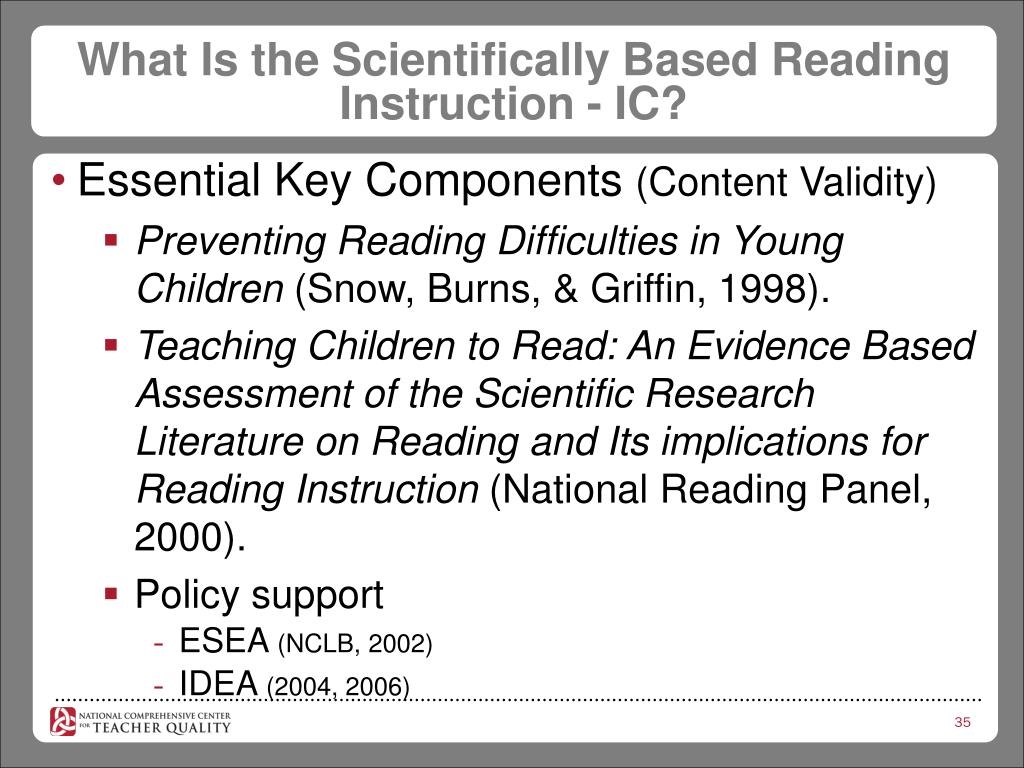 What Is the Scientifically Based Reading Instruction - IC?

• Essential Key Components (Content Validity)
 ▪ Preventing Reading Difficulties in Young Children (Snow, Burns, & Griffin, 1998).
 ▪ Teaching Children to Read: An Evidence Based Assessment of the Scientific Research Literature on Reading and Its implications for Reading Instruction (National Reading Panel, 2000).
 ▪ Policy support
  - ESEA (NCLB, 2002)
  - IDEA (2004, 2006)

NATIONAL COMPREHENSIVE CENTER FOR TEACHER QUALITY

35